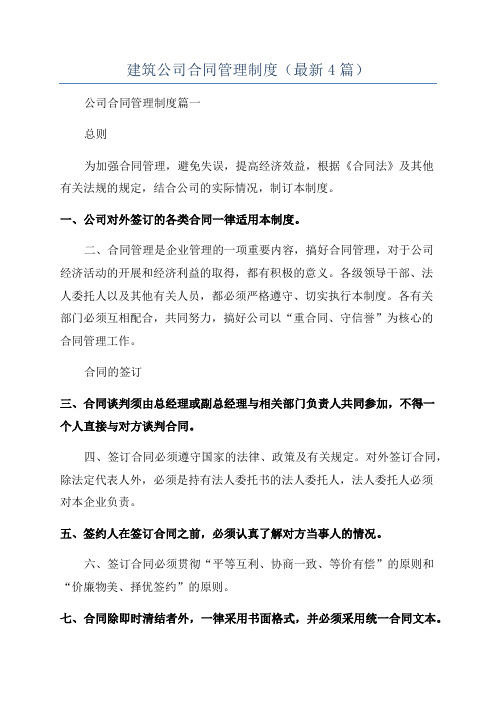 建筑公司合同管理制度（最新4篇）

公司合同管理制度篇一

总则

为加强合同管理，避免失误，提高经济效益，根据《合同法》及其他有关法规的规定，结合公司的实际情况，制订本制度。

一、公司对外签订的各类合同一律适用本制度。

二、合同管理是企业管理的一项重要内容，搞好合同管理，对于公司经济活动的开展和经济利益的取得，都有积极的意义。各级领导干部、法人委托人以及其他有关人员，都必须严格遵守、切实执行本制度。各有关部门必须互相配合，共同努力，搞好公司以“重合同、守信誉”为核心的合同管理工作。

合同的签订

三、合同谈判须由总经理或副总经理与相关部门负责人共同参加，不得一个人直接与对方谈判合同。

四、签订合同必须遵守国家的法律、政策及有关规定。对外签订合同，除法定代表人外，必须是持有法人委托书的法人委托人，法人委托人必须对本企业负责。

五、签约人在签订合同之前，必须认真了解对方当事人的情况。

六、签订合同必须贯彻“平等互利、协商一致、等价有偿”的原则和“价廉物美、择优签约”的原则。

七、合同除即时清结者外，一律采用书面格式，并必须采用统一合同文本。